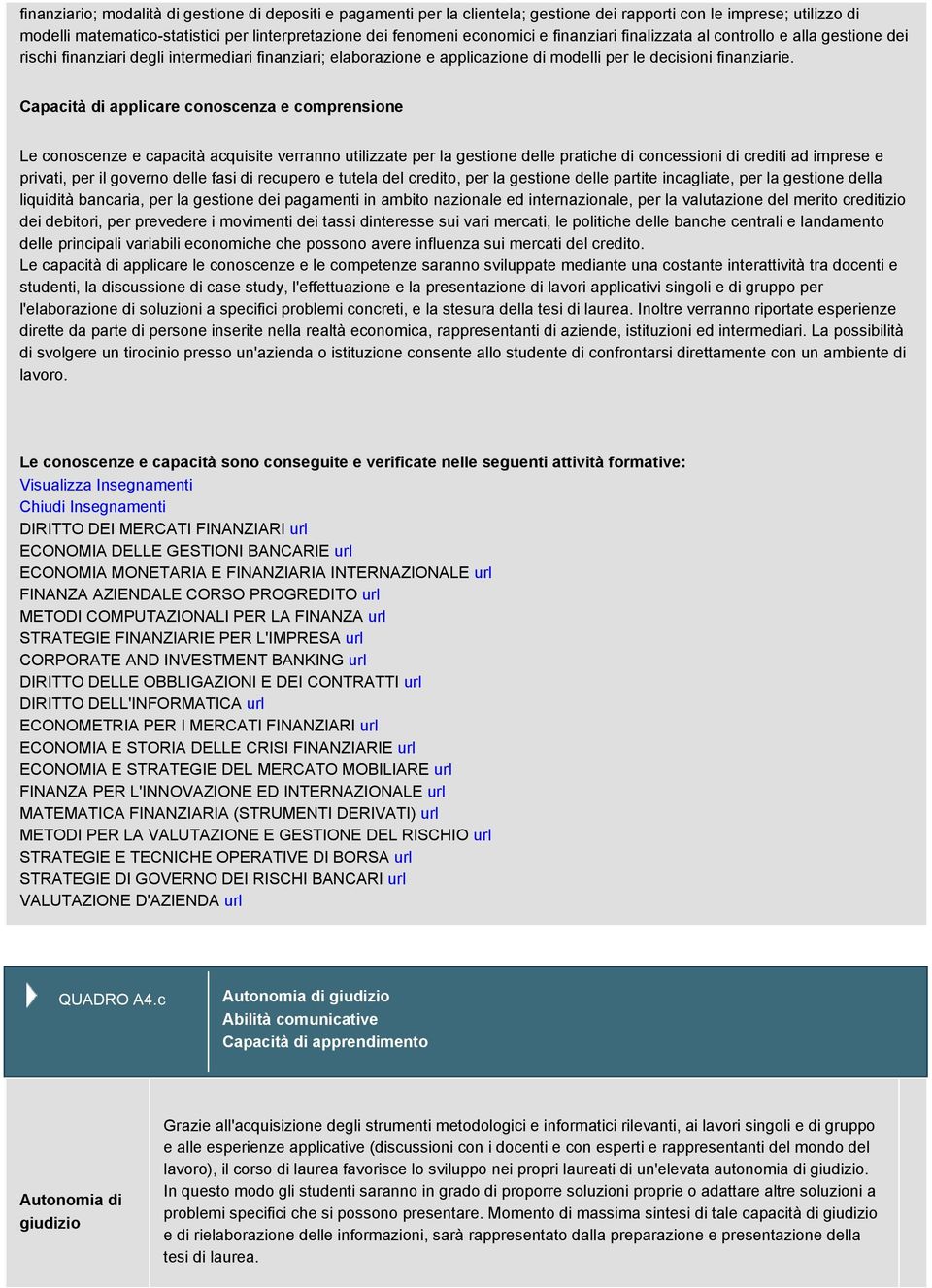 finanziario; modalità di gestione di depositi e pagamenti per la clientela; gestione dei rapporti con le imprese; utilizzo di modelli matematico-statistici per linterpretazione dei fenomeni economici e finanziari finalizzata al controllo e alla gestione dei rischi finanziari degli intermediari finanziari; elaborazione e applicazione di modelli per le decisioni finanziarie.

Capacità di applicare conoscenza e comprensione

Le conoscenze e capacità acquisite verranno utilizzate per la gestione delle pratiche di concessioni di crediti ad imprese e privati, per il governo delle fasi di recupero e tutela del credito, per la gestione delle partite incagliate, per la gestione della liquidità bancaria, per la gestione dei pagamenti in ambito nazionale ed internazionale, per la valutazione del merito creditizio dei debitori, per prevedere i movimenti dei tassi dinteresse sui vari mercati, le politiche delle banche centrali e landamento delle principali variabili economiche che possono avere influenza sui mercati del credito.
Le capacità di applicare le conoscenze e le competenze saranno sviluppate mediante una costante interattività tra docenti e studenti, la discussione di case study, l'effettuazione e la presentazione di lavori applicativi singoli e di gruppo per l'elaborazione di soluzioni a specifici problemi concreti, e la stesura della tesi di laurea. Inoltre verranno riportate esperienze dirette da parte di persone inserite nella realtà economica, rappresentanti di aziende, istituzioni ed intermediari. La possibilità di svolgere un tirocinio presso un'azienda o istituzione consente allo studente di confrontarsi direttamente con un ambiente di lavoro.

Le conoscenze e capacità sono conseguite e verificate nelle seguenti attività formative:
Visualizza Insegnamenti
Chiudi Insegnamenti
DIRITTO DEI MERCATI FINANZIARI url
ECONOMIA DELLE GESTIONI BANCARIE url
ECONOMIA MONETARIA E FINANZIARIA INTERNAZIONALE url
FINANZA AZIENDALE CORSO PROGREDITO url
METODI COMPUTAZIONALI PER LA FINANZA url
STRATEGIE FINANZIARIE PER L'IMPRESA url
CORPORATE AND INVESTMENT BANKING url
DIRITTO DELLE OBBLIGAZIONI E DEI CONTRATTI url
DIRITTO DELL'INFORMATICA url
ECONOMETRIA PER I MERCATI FINANZIARI url
ECONOMIA E STORIA DELLE CRISI FINANZIARIE url
ECONOMIA E STRATEGIE DEL MERCATO MOBILIARE url
FINANZA PER L'INNOVAZIONE ED INTERNAZIONALE url
MATEMATICA FINANZIARIA (STRUMENTI DERIVATI) url
METODI PER LA VALUTAZIONE E GESTIONE DEL RISCHIO url
STRATEGIE E TECNICHE OPERATIVE DI BORSA url
STRATEGIE DI GOVERNO DEI RISCHI BANCARI url
VALUTAZIONE D'AZIENDA url

QUADRO A4.c
Autonomia di giudizio
Abilità comunicative
Capacità di apprendimento

Autonomia di giudizio

Grazie all'acquisizione degli strumenti metodologici e informatici rilevanti, ai lavori singoli e di gruppo e alle esperienze applicative (discussioni con i docenti e con esperti e rappresentanti del mondo del lavoro), il corso di laurea favorisce lo sviluppo nei propri laureati di un'elevata autonomia di giudizio.
In questo modo gli studenti saranno in grado di proporre soluzioni proprie o adattare altre soluzioni a problemi specifici che si possono presentare. Momento di massima sintesi di tale capacità di giudizio e di rielaborazione delle informazioni, sarà rappresentato dalla preparazione e presentazione della tesi di laurea.